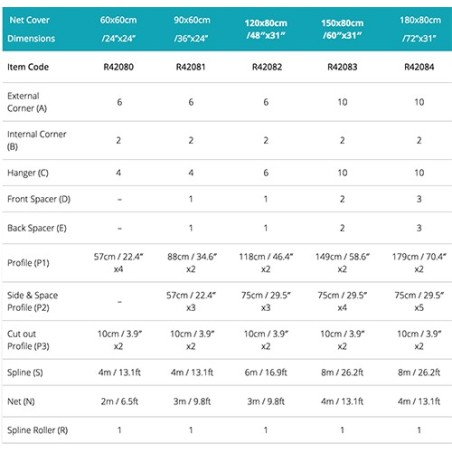 | Net Cover Dimensions | 60x60cm /24"x24" | 90x60cm /36"x24" | 120x80cm /48"x31" | 150x80cm /60"x31" | 180x80cm /72"x31" |
|---|---|---|---|---|---|
| Item Code | R42080 | R42081 | R42082 | R42083 | R42084 |
| External Corner (A) | 6 | 6 | 6 | 10 | 10 |
| Internal Corner (B) | 2 | 2 | 2 | 2 | 2 |
| Hanger (C) | 4 | 4 | 6 | 10 | 10 |
| Front Spacer (D) | - | 1 | 1 | 2 | 3 |
| Back Spacer (E) | - | 1 | 1 | 2 | 3 |
| Profile (P1) | 57cm / 22.4" x4 | 88cm / 34.6" x2 | 118cm / 46.4" x2 | 149cm / 58.6" x2 | 179cm / 70.4" x2 |
| Side & Space Profile (P2) | - | 57cm / 22.4" x3 | 75cm / 29.5" x3 | 75cm / 29.5" x4 | 75cm / 29.5" x5 |
| Cut out Profile (P3) | 10cm / 3.9" x2 | 10cm / 3.9" x2 | 10cm / 3.9" x2 | 10cm / 3.9" x2 | 10cm / 3.9" x2 |
| Spline (S) | 4m / 13.1ft | 4m / 13.1ft | 6m / 16.9ft | 8m / 26.2ft | 8m / 26.2ft |
| Net (N) | 2m / 6.5ft | 3m / 9.8ft | 3m / 9.8ft | 4m / 13.1ft | 4m / 13.1ft |
| Spline Roller (R) | 1 | 1 | 1 | 1 | 1 |